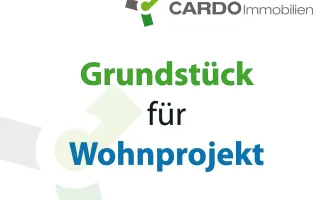 CARDO Immobilien

Grundstück
für
Wohnprojekt